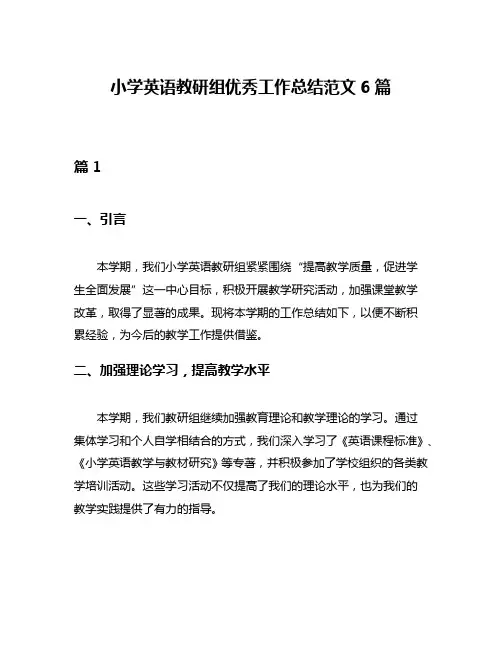 小学英语教研组优秀工作总结范文 6 篇

篇 1

一、引言

本学期，我们小学英语教研组紧紧围绕“提高教学质量，促进学生全面发展”这一中心目标，积极开展教学研究活动，加强课堂教学改革，取得了显著的成果。现将本学期的工作总结如下，以便不断积累经验，为今后的教学工作提供借鉴。

二、加强理论学习，提高教学水平

本学期，我们教研组继续加强教育理论和教学理论的学习。通过集体学习和个人自学相结合的方式，我们深入学习了《英语课程标准》、《小学英语教学与教材研究》等专著，并积极参加了学校组织的各类教学培训活动。这些学习活动不仅提高了我们的理论水平，也为我们的教学实践提供了有力的指导。